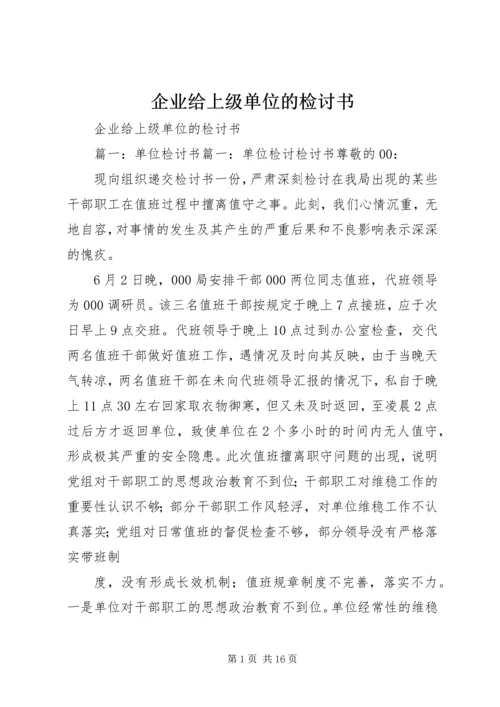 企业给上级单位的检讨书

企业给上级单位的检讨书

篇一：单位检讨书篇一：单位检讨检讨书尊敬的00：

现向组织递交检讨书一份，严肃深刻检讨在我局出现的某些干部职工在值班过程中擅离值守之事。此刻，我们心情沉重，无地自容，对事情的发生及其产生的严重后果和不良影响表示深深的愧疚。

6月2日晚，000局安排干部000两位同志值班，代班领导为000调研员。该三名值班干部按规定于晚上7点接班，应于次日早上9点交班。代班领导于晚上10点过到办公室检查，交代两名值班干部做好值班工作，遇情况及时向其反映，由于当晚天气转凉，两名值班干部在未向代班领导汇报的情况下，私自于晚上11点30左右回家取衣物御寒，但又未及时返回，至凌晨2点过后方才返回单位，致使单位在2个多小时的时间内无人值守，形成极其严重的安全隐患。此次值班擅离职守问题的出现，说明党组对干部职工的思想政治教育不到位；干部职工对维稳工作的重要性认识不够；部分干部职工作风轻浮，对单位维稳工作不认真落实；党组对日常值班的督促检查不够，部分领导没有严格落实带班制

度，没有形成长效机制；值班规章制度不完善，落实不力。一是单位对干部职工的思想政治教育不到位。单位经常性的维稳

第1页 共16页